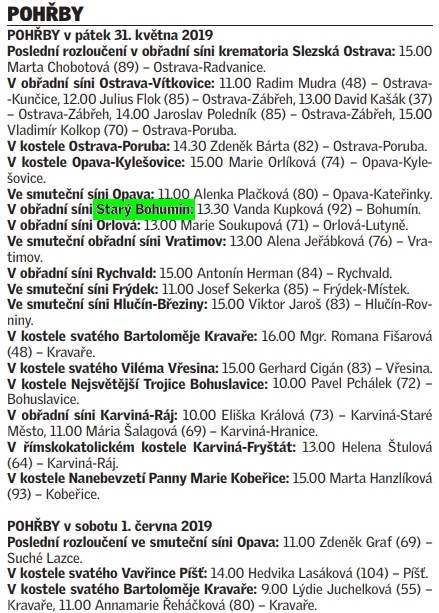 POHŘBY

POHŘBY v pátek 31. května 2019
Poslední rozloučení v obřadní síni krematoria Slezská Ostrava: 15.00 Marta Chobotová (89) – Ostrava-Radvanice.
V obřadní síni Ostrava-Vítkovice: 11.00 Radim Mudra (48) – Ostrava-Kunčice, 12.00 Julius Flok (85) – Ostrava-Zábřeh, 13.00 David Kašák (37) – Ostrava-Zábřeh, 14.00 Jaroslav Poledník (85) – Ostrava-Zábřeh, 15.00 Vladimír Kolkop (70) – Ostrava-Poruba.
V kostele Ostrava-Poruba: 14.30 Zdeněk Bárta (82) – Ostrava-Poruba.
V kostele Opava-Kylešovice: 15.00 Marie Orlíková (74) – Opava-Kylešovice.
Ve smuteční síni Opava: 11.00 Alenka Plačková (80) – Opava-Kateřinky.
V obřadní síni Starý Bohumín: 13.30 Vanda Kupková (92) – Bohumín.
V obřadní síni Orlová: 13.00 Marie Soukupová (71) – Orlová-Lutyně.
Ve smuteční obřadní síni Vratimov: 13.00 Alena Jeřábková (76) – Vratimov.
V obřadní síni Rychvald: 15.00 Antonín Herman (84) – Rychvald.
Ve smuteční síni Frýdek: 11.00 Josef Sekerka (85) – Frýdek-Místek.
Ve smuteční síni Hlučín-Březiny: 15.00 Viktor Jaroš (83) – Hlučín-Rovniny.
V kostele svatého Bartoloměje Kravaře: 16.00 Mgr. Romana Fišarová (48) – Kravaře.
V kostele svatého Viléma Vřesina: 15.00 Gerhard Cigán (83) – Vřesina.
V kostele Nejsvětější Trojice Bohuslavice: 10.00 Pavel Pchálek (72) – Bohuslavice.
V obřadní síni Karviná-Ráj: 10.00 Eliška Králová (73) – Karviná-Staré Město, 11.00 Mária Šalagová (69) – Karviná-Hranice.
V římskokatolickém kostele Karviná-Fryštát: 13.00 Helena Štulová (64) – Karviná-Ráj.
V kostele Nanebevzetí Panny Marie Kobeřice: 15.00 Marta Hanzlíková (93) – Kobeřice.

POHŘBY v sobotu 1. června 2019
Poslední rozloučení ve smuteční síni Opava: 11.00 Zdeněk Graf (69) – Suché Lazce.
V kostele svatého Vavřince Píšť: 14.00 Hedvika Lasáková (104) – Píšť.
V kostele svatého Bartoloměje Kravaře: 9.00 Lýdie Juchelková (55) – Kravaře, 11.00 Annamarie Řeháčková (80) – Kravaře.